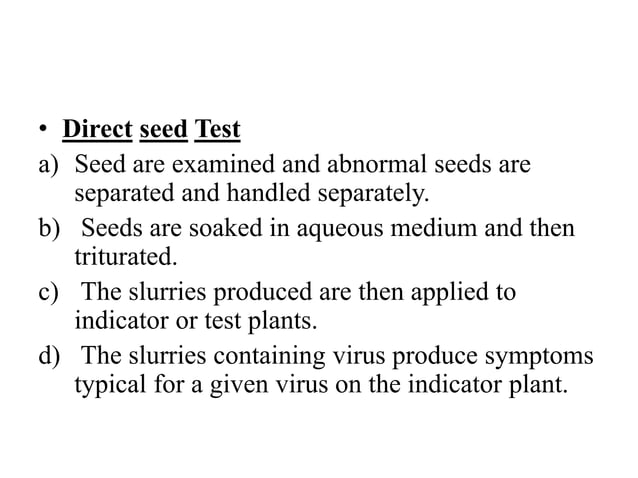 • Direct seed Test

a) Seed are examined and abnormal seeds are separated and handled separately.

b) Seeds are soaked in aqueous medium and then triturated.

c) The slurries produced are then applied to indicator or test plants.

d) The slurries containing virus produce symptoms typical for a given virus on the indicator plant.